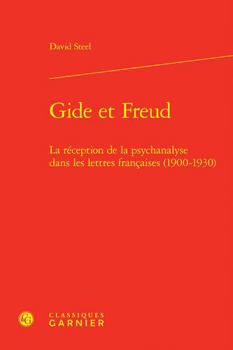 David Steel

Gide et Freud

La réception de la psychanalyse dans les lettres françaises (1900-1930)

CLASSIQUES GARNIER